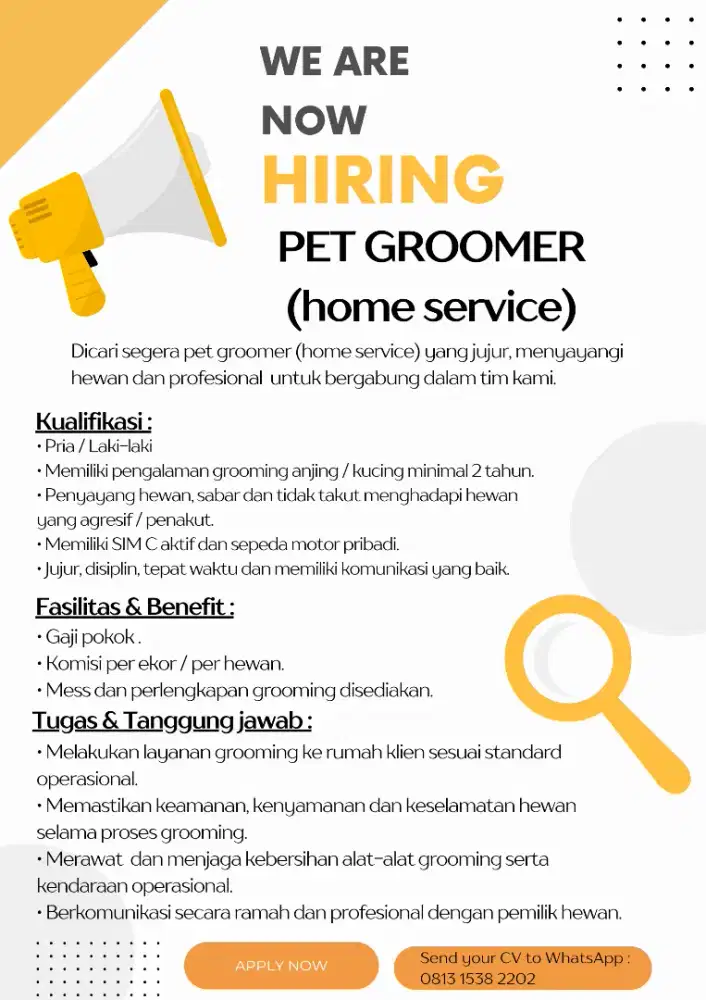 WE ARE NOW HIRING

PET GROOMER (home service)

Dicari segera pet groomer (home service) yang jujur, menyayangi hewan dan profesional untuk bergabung dalam tim kami.

Kualifikasi :

• Pria / Laki-laki
• Memiliki pengalaman grooming anjing / kucing minimal 2 tahun.
• Penyayang hewan, sabar dan tidak takut menghadapi hewan yang agresif / penakut.
• Memiliki SIM C aktif dan sepeda motor pribadi.
• Jujur, disiplin, tepat waktu dan memiliki komunikasi yang baik.

Fasilitas & Benefit :

• Gaji pokok .
• Komisi per ekor / per hewan.
• Mess dan perlengkapan grooming disediakan.

Tugas & Tanggung jawab :

• Melakukan layanan grooming ke rumah klien sesuai standard operasional.
• Memastikan keamanan, kenyamanan dan keselamatan hewan selama proses grooming.
• Merawat dan menjaga kebersihan alat-alat grooming serta kendaraan operasional.
• Berkomunikasi secara ramah dan profesional dengan pemilik hewan.

APPLY NOW

Send your CV to WhatsApp : 0813 1538 2202